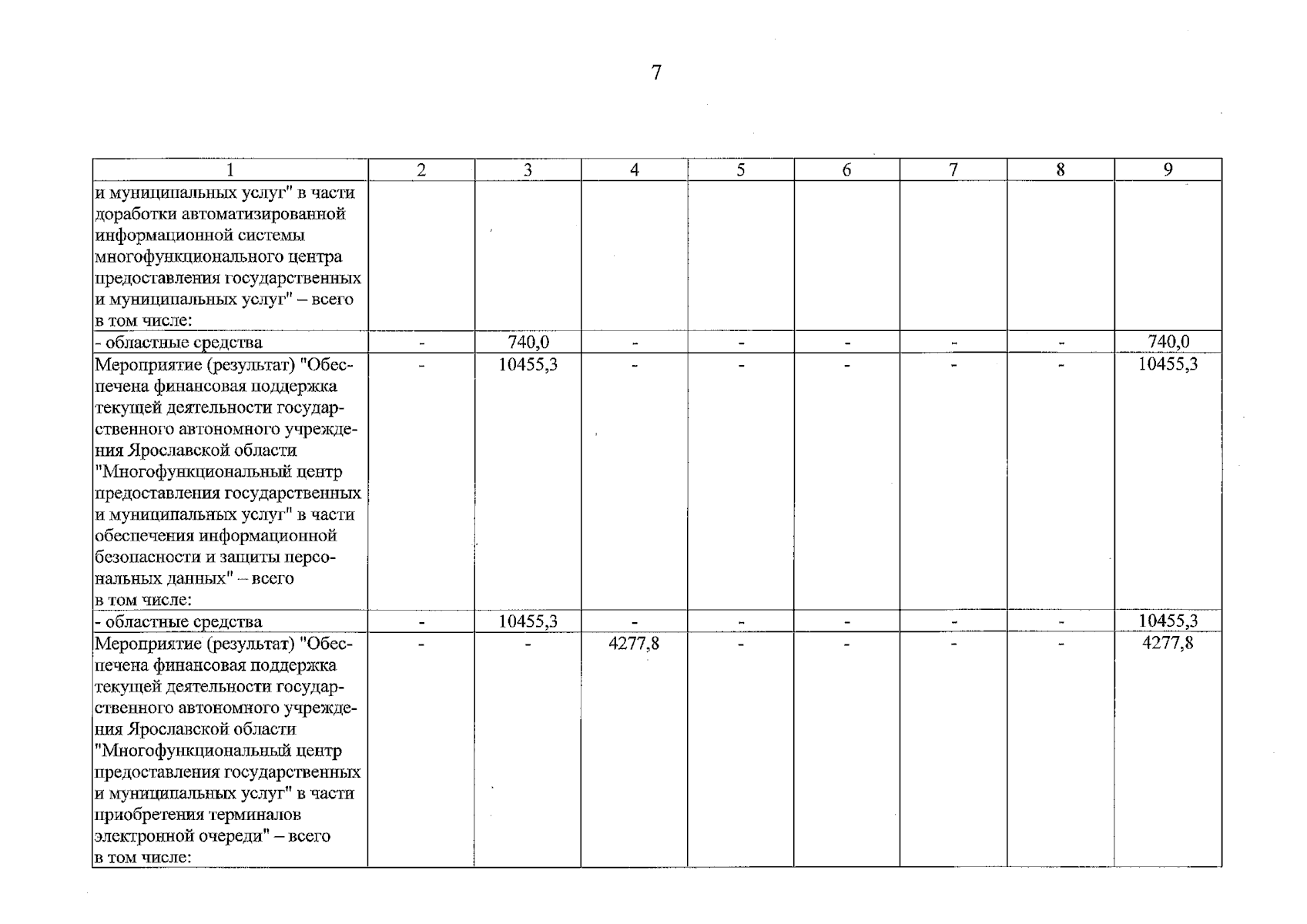 7

| 1 | 2 | 3 | 4 | 5 | 6 | 7 | 8 | 9 |
|---|---|---|---|---|---|---|---|---|
| и муниципальных услуг" в части доработки автоматизированной информационной системы многофункционального центра предоставления государственных и муниципальных услуг" – всего в том числе: | | | | | | | | |
| - областные средства | - | 740,0 | - | - | - | - | - | 740,0 |
| Мероприятие (результат) "Обеспечена финансовая поддержка текущей деятельности государственного автономного учреждения Ярославской области "Многофункциональный центр предоставления государственных и муниципальных услуг" в части обеспечения информационной безопасности и защиты персональных данных" – всего в том числе: | - | 10455,3 | - | - | - | - | - | 10455,3 |
| - областные средства | - | 10455,3 | - | - | - | - | - | 10455,3 |
| Мероприятие (результат) "Обеспечена финансовая поддержка текущей деятельности государственного автономного учреждения Ярославской области "Многофункциональный центр предоставления государственных и муниципальных услуг" в части приобретения терминалов электронной очереди" – всего в том числе: | - | - | 4277,8 | - | - | - | - | 4277,8 |